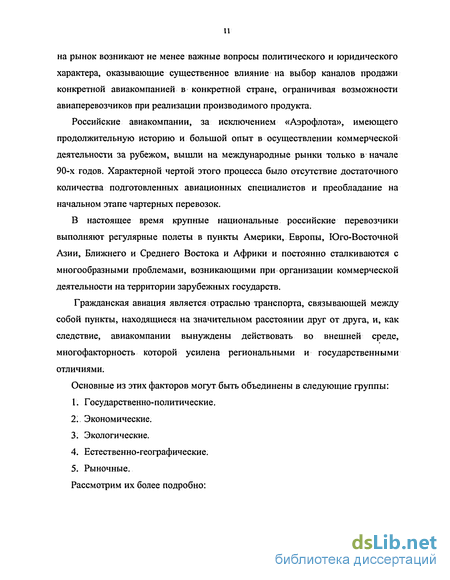 11

на рынок возникают не менее важные вопросы политического и юридического характера, оказывающие существенное влияние на выбор каналов продажи конкретной авиакомпанией в конкретной стране, ограничивая возможности авиаперевозчиков при реализации производимого продукта.

Российские авиакомпании, за исключением «Аэрофлота», имеющего продолжительную историю и большой опыт в осуществлении коммерческой деятельности за рубежом, вышли на международные рынки только в начале 90-х годов. Характерной чертой этого процесса было отсутствие достаточного количества подготовленных авиационных специалистов и преобладание на начальном этапе чартерных перевозок.

В настоящее время крупные национальные российские перевозчики выполняют регулярные полеты в пункты Америки, Европы, Юго-Восточной Азии, Ближнего и Среднего Востока и Африки и постоянно сталкиваются с многообразными проблемами, возникающими при организации коммерческой деятельности на территории зарубежных государств.

Гражданская авиация является отраслью транспорта, связывающей между собой пункты, находящиеся на значительном расстоянии друг от друга, и, как следствие, авиакомпании вынуждены действовать во внешней среде, многофакторность которой усилена региональными и государственными отличиями.

Основные из этих факторов могут быть объединены в следующие группы:

1. Государственно-политические.

2. Экономические.

3. Экологические.

4. Естественно-географические.

5. Рыночные.

Рассмотрим их более подробно:

dsLib.net
библиотека диссертаций